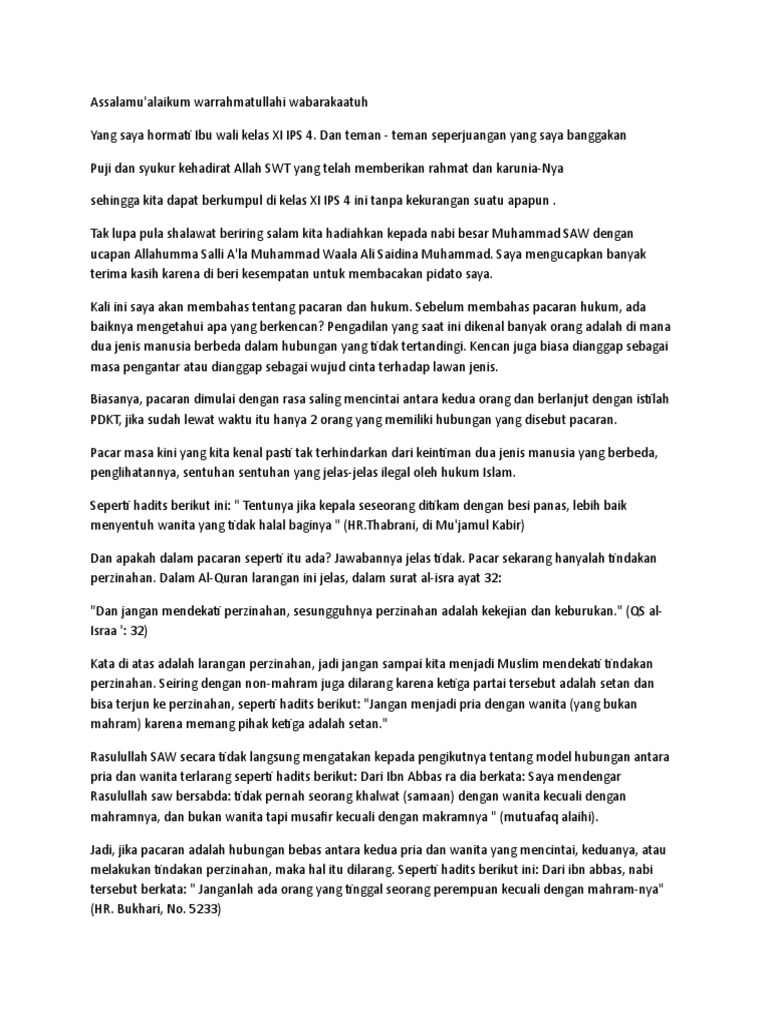 Assalamu'alaikum warrahmatullahi wabarakaatuh

Yang saya hormati Ibu wali kelas XI IPS 4. Dan teman - teman seperjuangan yang saya banggakan

Puji dan syukur kehadirat Allah SWT yang telah memberikan rahmat dan karunia-Nya

sehingga kita dapat berkumpul di kelas XI IPS 4 ini tanpa kekurangan suatu apapun .

Tak lupa pula shalawat beriring salam kita hadiahkan kepada nabi besar Muhammad SAW dengan ucapan Allahumma Salli A'la Muhammad Waala Ali Saidina Muhammad. Saya mengucapkan banyak terima kasih karena di beri kesempatan untuk membacakan pidato saya.

Kali ini saya akan membahas tentang pacaran dan hukum. Sebelum membahas pacaran hukum, ada baiknya mengetahui apa yang berkencan? Pengadilan yang saat ini dikenal banyak orang adalah di mana dua jenis manusia berbeda dalam hubungan yang tidak tertandingi. Kencan juga biasa dianggap sebagai masa pengantar atau dianggap sebagai wujud cinta terhadap lawan jenis.

Biasanya, pacaran dimulai dengan rasa saling mencintai antara kedua orang dan berlanjut dengan istilah PDKT, jika sudah lewat waktu itu hanya 2 orang yang memiliki hubungan yang disebut pacaran.

Pacar masa kini yang kita kenal pasti tak terhindarkan dari keintiman dua jenis manusia yang berbeda, penglihatannya, sentuhan sentuhan yang jelas-jelas ilegal oleh hukum Islam.

Seperti hadits berikut ini: " Tentunya jika kepala seseorang ditikam dengan besi panas, lebih baik menyentuh wanita yang tidak halal baginya " (HR.Thabrani, di Mu'jamul Kabir)

Dan apakah dalam pacaran seperti itu ada? Jawabannya jelas tidak. Pacar sekarang hanyalah tindakan perzinahan. Dalam Al-Quran larangan ini jelas, dalam surat al-isra ayat 32:

"Dan jangan mendekati perzinahan, sesungguhnya perzinahan adalah kekejian dan keburukan." (QS al-Israa ': 32)

Kata di atas adalah larangan perzinahan, jadi jangan sampai kita menjadi Muslim mendekati tindakan perzinahan. Seiring dengan non-mahram juga dilarang karena ketiga partai tersebut adalah setan dan bisa terjun ke perzinahan, seperti hadits berikut: "Jangan menjadi pria dengan wanita (yang bukan mahram) karena memang pihak ketiga adalah setan."

Rasulullah SAW secara tidak langsung mengatakan kepada pengikutnya tentang model hubungan antara pria dan wanita terlarang seperti hadits berikut: Dari Ibn Abbas ra dia berkata: Saya mendengar Rasulullah saw bersabda: tidak pernah seorang khalwat (samaan) dengan wanita kecuali dengan mahramnya, dan bukan wanita tapi musafir kecuali dengan makramnya " (mutuafaq alaihi).

Jadi, jika pacaran adalah hubungan bebas antara kedua pria dan wanita yang mencintai, keduanya, atau melakukan tindakan perzinahan, maka hal itu dilarang. Seperti hadits berikut ini: Dari ibn abbas, nabi tersebut berkata: " Janganlah ada orang yang tinggal seorang perempuan kecuali dengan mahram-nya" (HR. Bukhari, No. 5233)